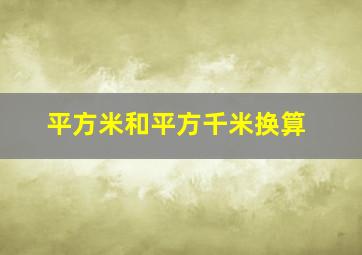 平方米和平方千米换算